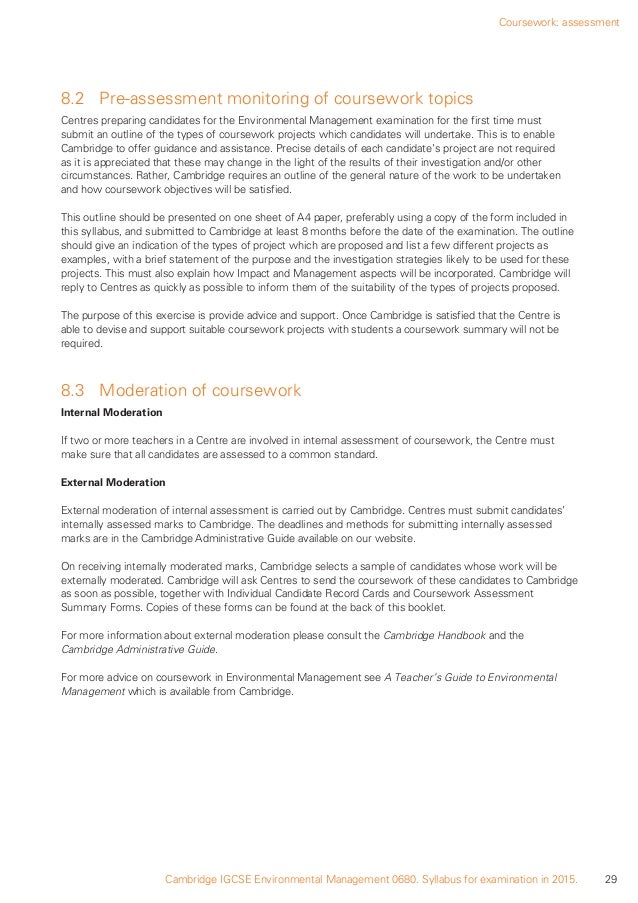 Coursework: assessment

8.2 Pre-assessment monitoring of coursework topics

Centres preparing candidates for the Environmental Management examination for the first time must submit an outline of the types of coursework projects which candidates will undertake. This is to enable Cambridge to offer guidance and assistance. Precise details of each candidate's project are not required as it is appreciated that these may change in the light of the results of their investigation and/or other circumstances. Rather, Cambridge requires an outline of the general nature of the work to be undertaken and how coursework objectives will be satisfied.

This outline should be presented on one sheet of A4 paper, preferably using a copy of the form included in this syllabus, and submitted to Cambridge at least 8 months before the date of the examination. The outline should give an indication of the types of project which are proposed and list a few different projects as examples, with a brief statement of the purpose and the investigation strategies likely to be used for these projects. This must also explain how Impact and Management aspects will be incorporated. Cambridge will reply to Centres as quickly as possible to inform them of the suitability of the types of projects proposed.

The purpose of this exercise is provide advice and support. Once Cambridge is satisfied that the Centre is able to devise and support suitable coursework projects with students a coursework summary will not be required.

8.3 Moderation of coursework

Internal Moderation

If two or more teachers in a Centre are involved in internal assessment of coursework, the Centre must make sure that all candidates are assessed to a common standard.

External Moderation

External moderation of internal assessment is carried out by Cambridge. Centres must submit candidates' internally assessed marks to Cambridge. The deadlines and methods for submitting internally assessed marks are in the Cambridge Administrative Guide available on our website.

On receiving internally moderated marks, Cambridge selects a sample of candidates whose work will be externally moderated. Cambridge will ask Centres to send the coursework of these candidates to Cambridge as soon as possible, together with Individual Candidate Record Cards and Coursework Assessment Summary Forms. Copies of these forms can be found at the back of this booklet.

For more information about external moderation please consult the Cambridge Handbook and the Cambridge Administrative Guide.

For more advice on coursework in Environmental Management see A Teacher's Guide to Environmental Management which is available from Cambridge.

Cambridge IGCSE Environmental Management 0680. Syllabus for examination in 2015. 29